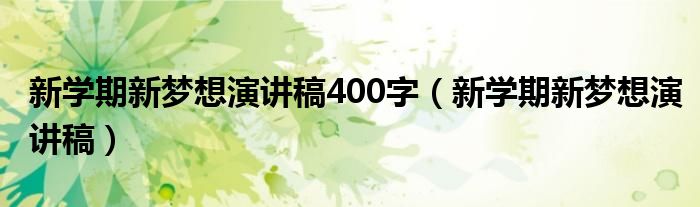 新学期新梦想演讲稿400字（新学期新梦想演讲稿）